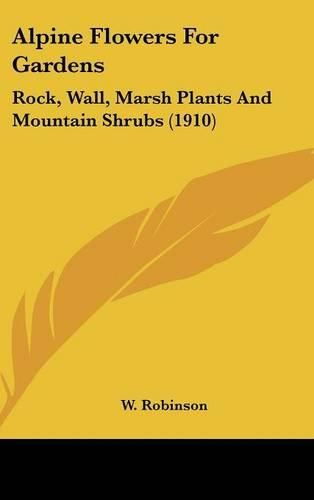 Alpine Flowers For Gardens

Rock, Wall, Marsh Plants And Mountain Shrubs (1910)

W. Robinson